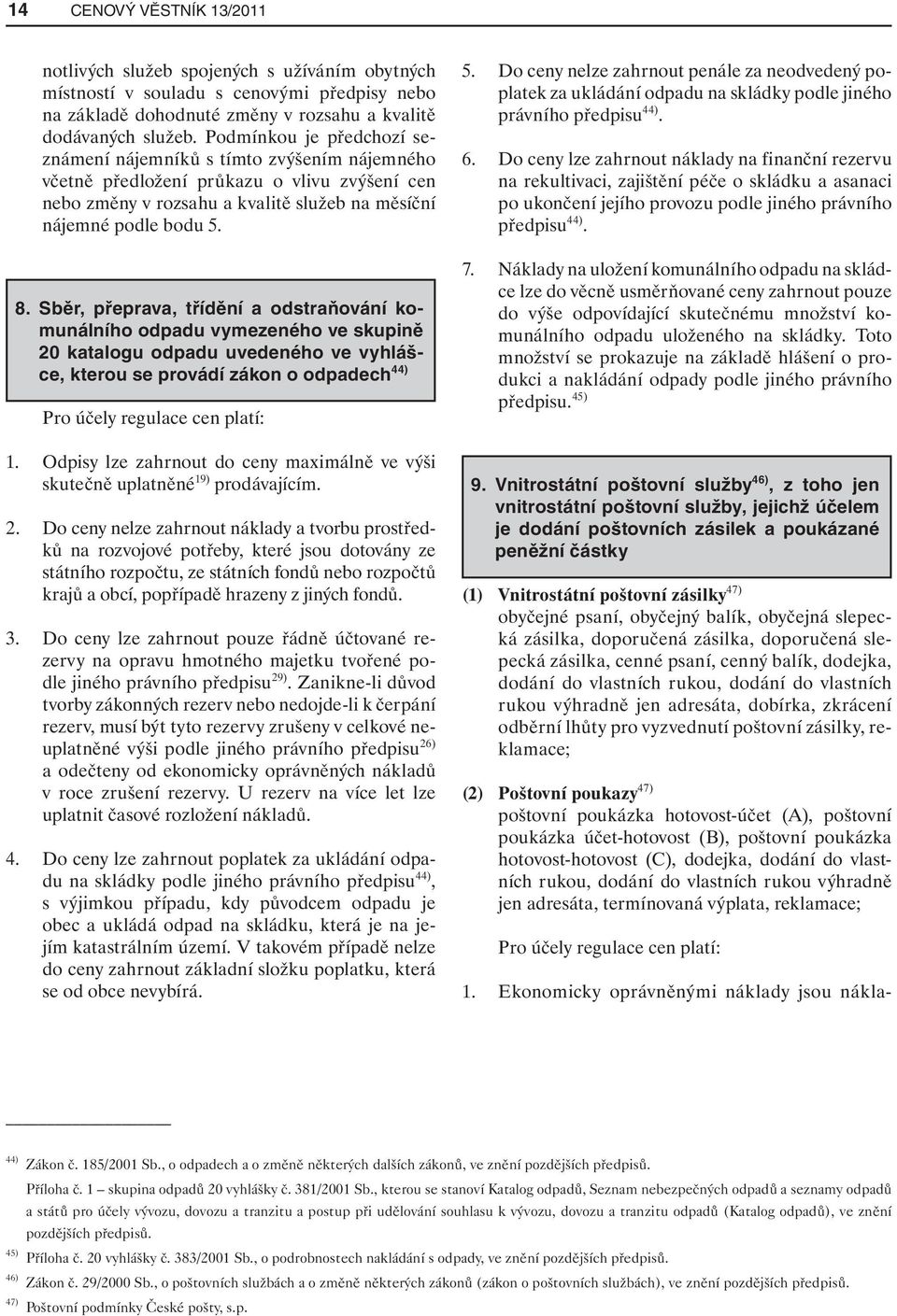 14 CENOVÝ VĚSTNÍK 13/2011

notlivých služeb spojených s užíváním obytných místností v souladu s cenovými předpisy nebo na základě dohodnuté změny v rozsahu a kvalitě dodávaných služeb. Podmínkou je předchozí seznámení nájemníků s tímto zvýšením nájemného včetně předložení průkazu o vlivu zvýšení cen nebo změny v rozsahu a kvalitě služeb na měsíční nájemné podle bodu 5.

8. Sběr, přeprava, třídění a odstraňování komunálního odpadu vymezeného ve skupině 20 katalogu odpadu uvedeného ve vyhlášce, kterou se provádí zákon o odpadech$^{44)}$

Pro účely regulace cen platí:

1. Odpisy lze zahrnout do ceny maximálně ve výši skutečně uplatněné$^{19)}$ prodávajícím.

2. Do ceny nelze zahrnout náklady a tvorbu prostředků na rozvojové potřeby, které jsou dotovány ze státního rozpočtu, ze státních fondů nebo rozpočtů krajů a obcí, popřípadě hrazeny z jiných fondů.

3. Do ceny lze zahrnout pouze řádně účtované rezervy na opravu hmotného majetku tvořené podle jiného právního předpisu$^{29)}$. Zanikne-li důvod tvorby zákonných rezerv nebo nedojde-li k čerpání rezerv, musí být tyto rezervy zrušeny v celkové neuplatněné výši podle jiného právního předpisu$^{26)}$ a odečteny od ekonomicky oprávněných nákladů v roce zrušení rezervy. U rezerv na více let lze uplatnit časové rozložení nákladů.

4. Do ceny lze zahrnout poplatek za ukládání odpadu na skládky podle jiného právního předpisu$^{44)}$, s výjimkou případu, kdy původcem odpadu je obec a ukládá odpad na skládku, která je na jejím katastrálním území. V takovém případě nelze do ceny zahrnout základní složku poplatku, která se od obce nevybírá.

5. Do ceny nelze zahrnout penále za neodvedený poplatek za ukládání odpadu na skládky podle jiného právního předpisu$^{44)}$.

6. Do ceny lze zahrnout náklady na finanční rezervu na rekultivaci, zajištění péče o skládku a asanaci po ukončení jejího provozu podle jiného právního předpisu$^{44)}$.

7. Náklady na uložení komunálního odpadu na skládce lze do věcně usměrňované ceny zahrnout pouze do výše odpovídající skutečnému množství komunálního odpadu uloženého na skládky. Toto množství se prokazuje na základě hlášení o produkci a nakládání odpady podle jiného právního předpisu.$^{45)}$

9. Vnitrostátní poštovní služby$^{46)}$, z toho jen vnitrostátní poštovní služby, jejichž účelem je dodání poštovních zásilek a poukázané peněžní částky

(1) Vnitrostátní poštovní zásilky$^{47)}$
obyčejné psaní, obyčejný balík, obyčejná slepecká zásilka, doporučená zásilka, doporučená slepecká zásilka, cenné psaní, cenný balík, dodejka, dodání do vlastních rukou, dodání do vlastních rukou výhradně jen adresáta, dobírka, zkrácení odběrní lhůty pro vyzvednutí poštovní zásilky, reklamace;

(2) Poštovní poukazy$^{47)}$
poštovní poukázka hotovost-účet (A), poštovní poukázka účet-hotovost (B), poštovní poukázka hotovost-hotovost (C), dodejka, dodání do vlastních rukou, dodání do vlastních rukou výhradně jen adresáta, termínovaná výplata, reklamace;

Pro účely regulace cen platí:

1. Ekonomicky oprávněnými náklady jsou nákla-

$^{44)}$ Zákon č. 185/2001 Sb., o odpadech a o změně některých dalších zákonů, ve znění pozdějších předpisů.
Příloha č. 1 – skupina odpadů 20 vyhlášky č. 381/2001 Sb., kterou se stanoví Katalog odpadů, Seznam nebezpečných odpadů a seznamy odpadů a států pro účely vývozu, dovozu a tranzitu a postup při udělování souhlasu k vývozu, dovozu a tranzitu odpadů (Katalog odpadů), ve znění pozdějších předpisů.
$^{45)}$ Příloha č. 20 vyhlášky č. 383/2001 Sb., o podrobnostech nakládání s odpady, ve znění pozdějších předpisů.
$^{46)}$ Zákon č. 29/2000 Sb., o poštovních službách a o změně některých zákonů (zákon o poštovních službách), ve znění pozdějších předpisů.
$^{47)}$ Poštovní podmínky České pošty, s.p.